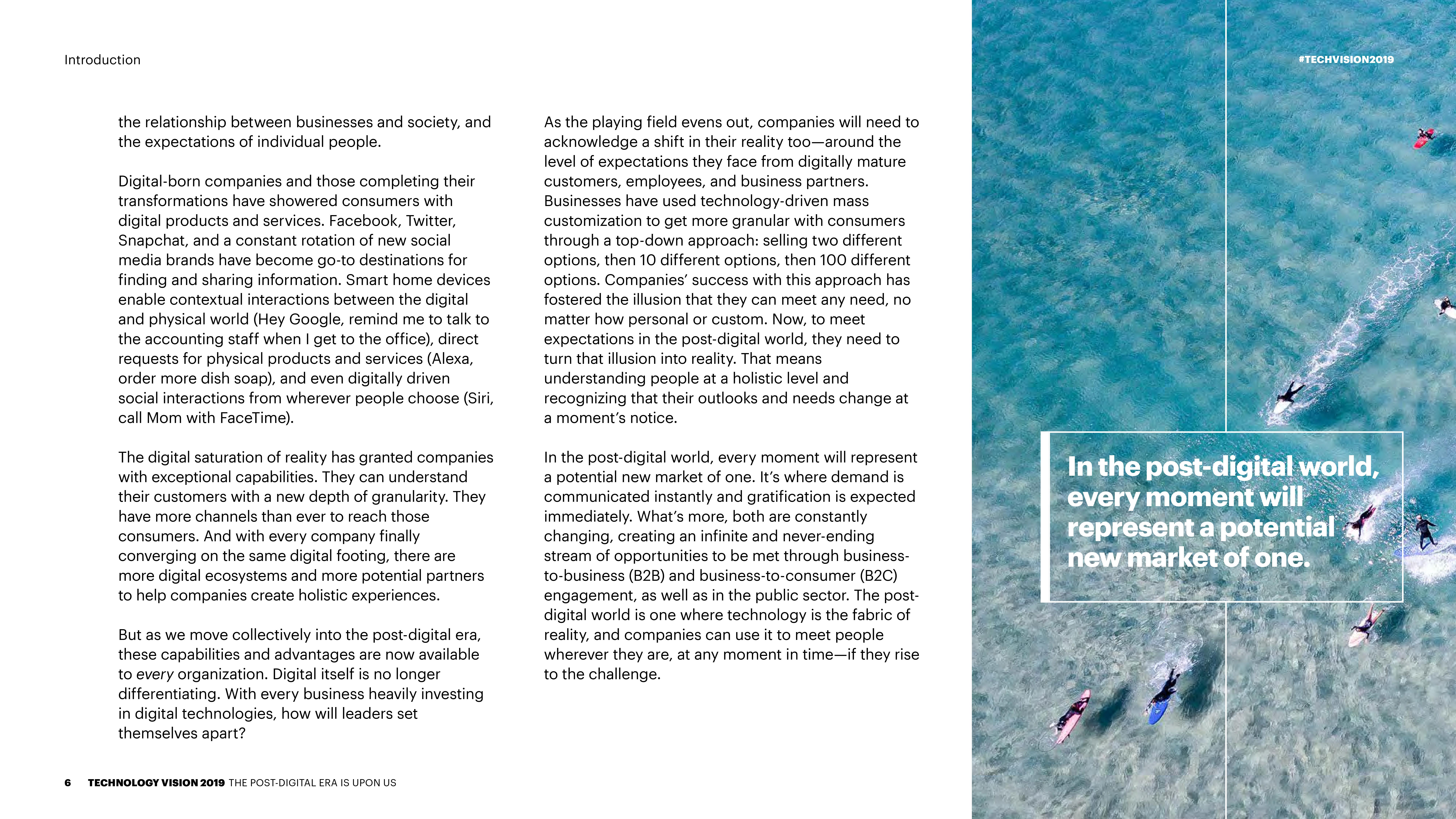 Introduction

#TECHVISION2019

the relationship between businesses and society, and the expectations of individual people.

Digital-born companies and those completing their transformations have showered consumers with digital products and services. Facebook, Twitter, Snapchat, and a constant rotation of new social media brands have become go-to destinations for finding and sharing information. Smart home devices enable contextual interactions between the digital and physical world (Hey Google, remind me to talk to the accounting staff when I get to the office), direct requests for physical products and services (Alexa, order more dish soap), and even digitally driven social interactions from wherever people choose (Siri, call Mom with FaceTime).

The digital saturation of reality has granted companies with exceptional capabilities. They can understand their customers with a new depth of granularity. They have more channels than ever to reach those consumers. And with every company finally converging on the same digital footing, there are more digital ecosystems and more potential partners to help companies create holistic experiences.

But as we move collectively into the post-digital era, these capabilities and advantages are now available to every organization. Digital itself is no longer differentiating. With every business heavily investing in digital technologies, how will leaders set themselves apart?

As the playing field evens out, companies will need to acknowledge a shift in their reality too—around the level of expectations they face from digitally mature customers, employees, and business partners. Businesses have used technology-driven mass customization to get more granular with consumers through a top-down approach: selling two different options, then 10 different options, then 100 different options. Companies' success with this approach has fostered the illusion that they can meet any need, no matter how personal or custom. Now, to meet expectations in the post-digital world, they need to turn that illusion into reality. That means understanding people at a holistic level and recognizing that their outlooks and needs change at a moment's notice.

In the post-digital world, every moment will represent a potential new market of one. It's where demand is communicated instantly and gratification is expected immediately. What's more, both are constantly changing, creating an infinite and never-ending stream of opportunities to be met through business-to-business (B2B) and business-to-consumer (B2C) engagement, as well as in the public sector. The post-digital world is one where technology is the fabric of reality, and companies can use it to meet people wherever they are, at any moment in time—if they rise to the challenge.

In the post-digital world, every moment will represent a potential new market of one.

6 TECHNOLOGY VISION 2019 THE POST-DIGITAL ERA IS UPON US